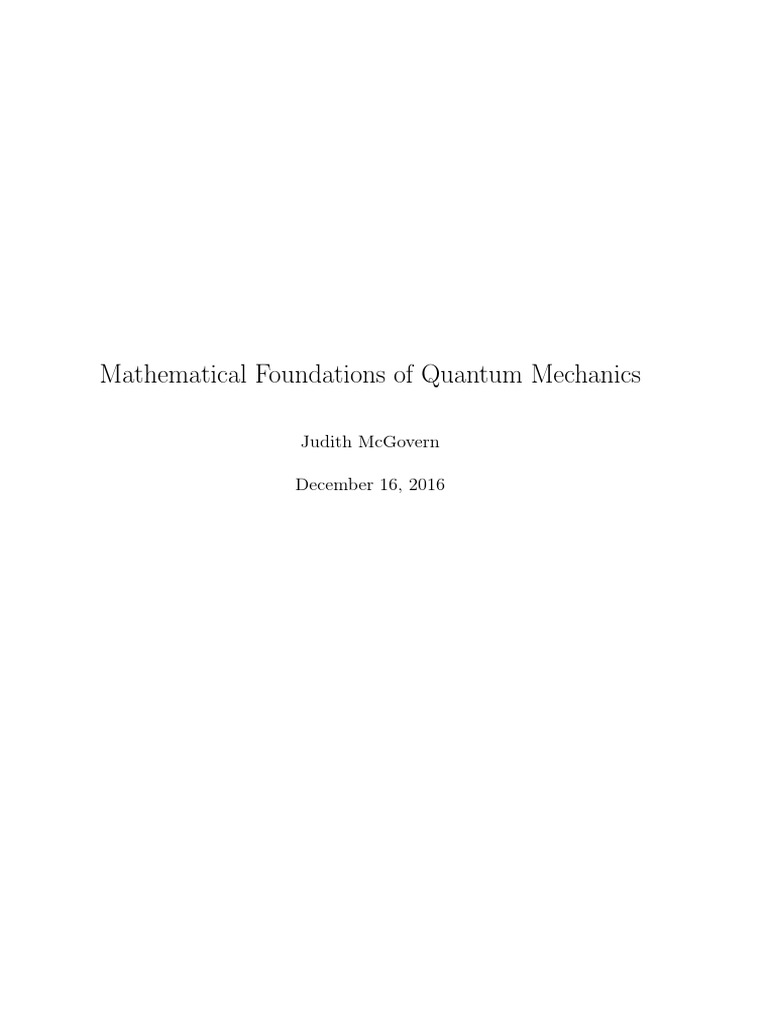 Mathematical Foundations of Quantum Mechanics

Judith McGovern

December 16, 2016